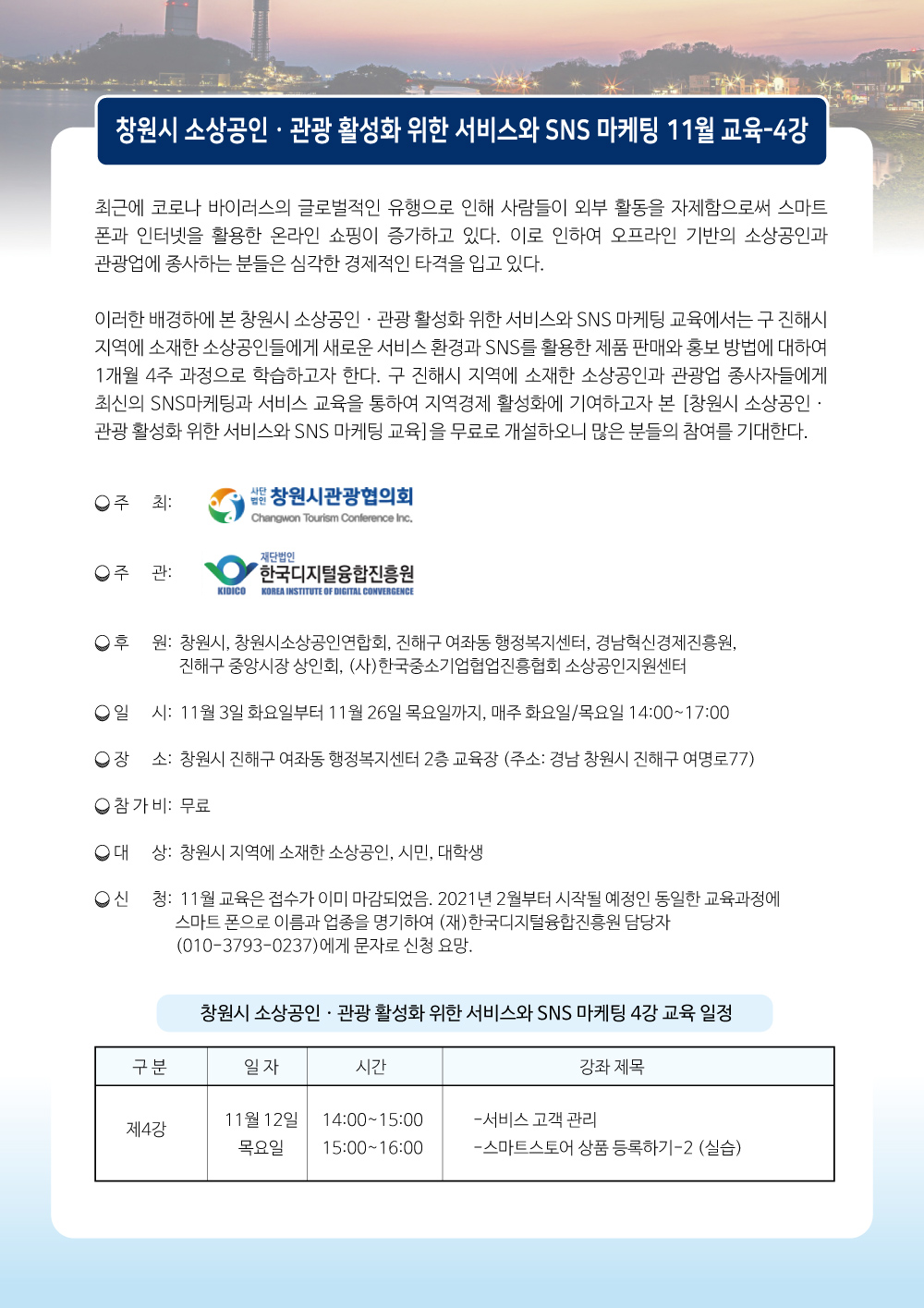 창원시 소상공인 · 관광 활성화 위한 서비스와 SNS 마케팅 11월 교육-4강

최근에 코로나 바이러스의 글로벌적인 유행으로 인해 사람들이 외부 활동을 자제함으로써 스마트폰과 인터넷을 활용한 온라인 쇼핑이 증가하고 있다. 이로 인하여 오프라인 기반의 소상공인과 관광업에 종사하는 분들은 심각한 경제적인 타격을 입고 있다.

이러한 배경하에 본 창원시 소상공인 · 관광 활성화 위한 서비스와 SNS 마케팅 교육에서는 구 진해시 지역에 소재한 소상공인들에게 새로운 서비스 환경과 SNS를 활용한 제품 판매와 홍보 방법에 대하여 1개월 4주 과정으로 학습하고자 한다. 구 진해시 지역에 소재한 소상공인과 관광업 종사자들에게 최신의 SNS마케팅과 서비스 교육을 통하여 지역경제 활성화에 기여하고자 본 [창원시 소상공인 · 관광 활성화 위한 서비스와 SNS 마케팅 교육]을 무료로 개설하오니 많은 분들의 참여를 기대한다.

주 최: 사단법인 창원시관광협의회 Changwon Tourism Conference Inc.

주 관: 재단법인 한국디지털융합진흥원 KIDICO KOREA INSTITUTE OF DIGITAL CONVERGENCE

후 원: 창원시, 창원시소상공인연합회, 진해구 여좌동 행정복지센터, 경남혁신경제진흥원, 진해구 중앙시장 상인회, (사)한국중소기업협업진흥협회 소상공인지원센터

일 시: 11월 3일 화요일부터 11월 26일 목요일까지, 매주 화요일/목요일 14:00~17:00

장 소: 창원시 진해구 여좌동 행정복지센터 2층 교육장 (주소: 경남 창원시 진해구 여명로77)

참 가 비: 무료

대 상: 창원시 지역에 소재한 소상공인, 시민, 대학생

신 청: 11월 교육은 접수가 이미 마감되었음. 2021년 2월부터 시작될 예정인 동일한 교육과정에 스마트 폰으로 이름과 업종을 명기하여 (재)한국디지털융합진흥원 담당자 (010-3793-0237)에게 문자로 신청 요망.

창원시 소상공인 · 관광 활성화 위한 서비스와 SNS 마케팅 4강 교육 일정

| 구 분 | 일 자 | 시간 | 강좌 제목 |
|---|---|---|---|
| 제4강 | 11월 12일 목요일 | 14:00~15:00 15:00~16:00 | -서비스 고객 관리 -스마트스토어 상품 등록하기-2 (실습) |